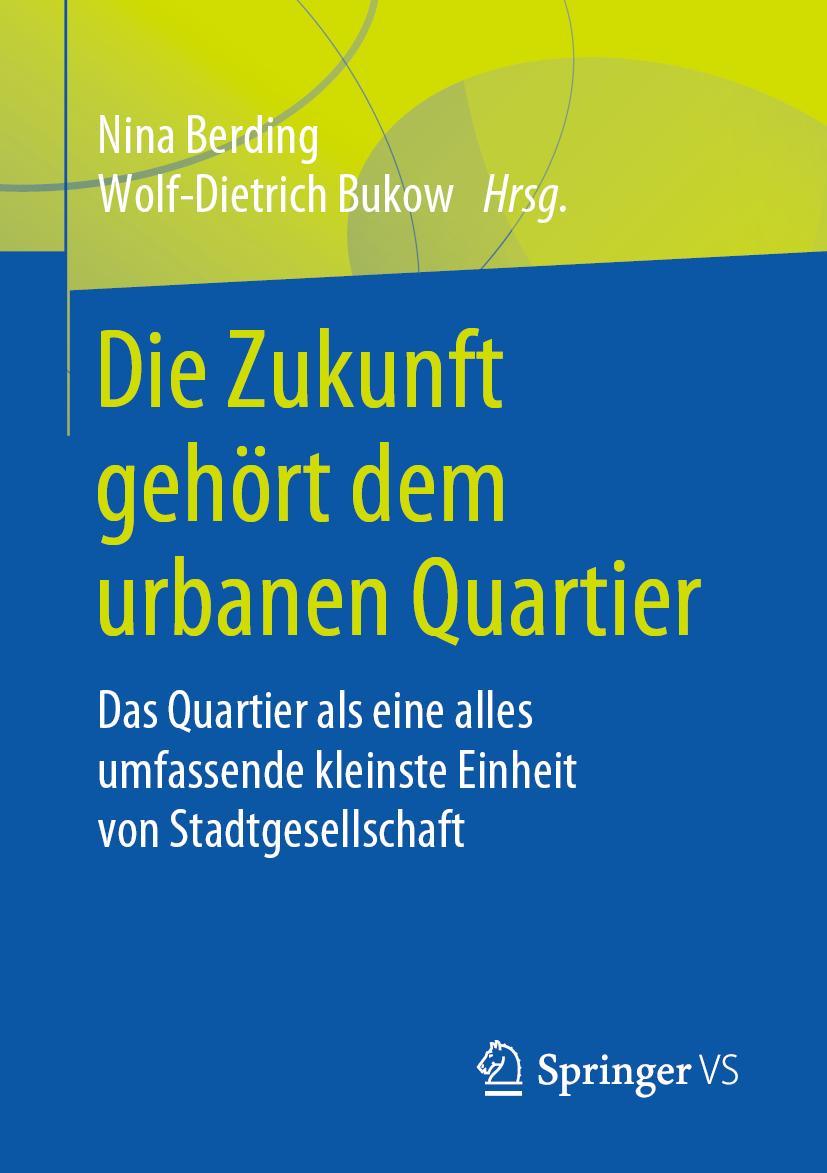 Nina Berding
Wolf-Dietrich Bukow Hrsg.

Die Zukunft gehört dem urbanen Quartier

Das Quartier als eine alles umfassende kleinste Einheit von Stadtgesellschaft

Springer VS